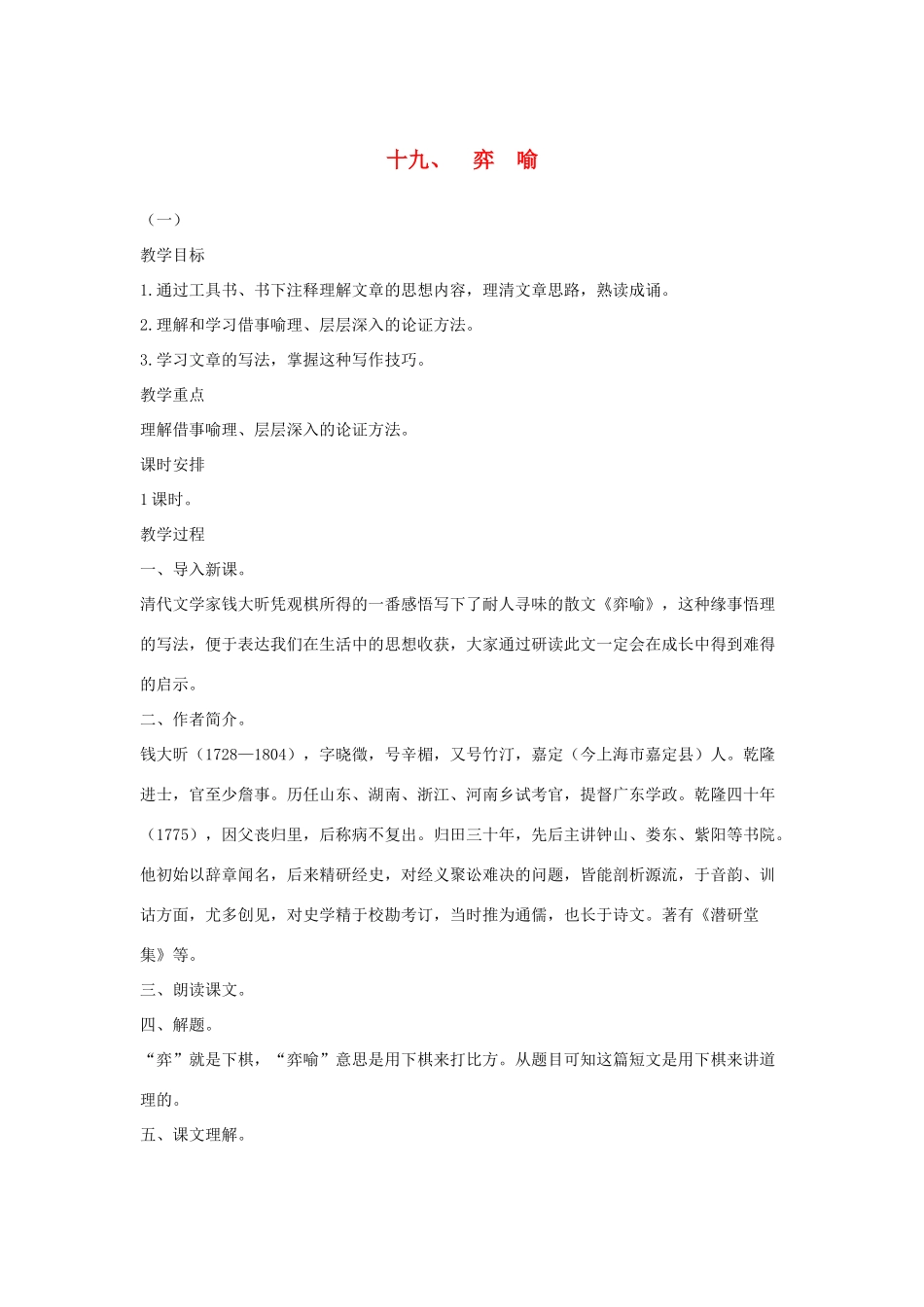 十九、　弈　喻

（一）

教学目标

1.通过工具书、书下注释理解文章的思想内容，理清文章思路，熟读成诵。

2.理解和学习借事喻理、层层深入的论证方法。

3.学习文章的写法，掌握这种写作技巧。

教学重点

理解借事喻理、层层深入的论证方法。

课时安排

1课时。

教学过程

一、导入新课。

清代文学家钱大昕凭观棋所得的一番感悟写下了耐人寻味的散文《弈喻》，这种缘事悟理的写法，便于表达我们在生活中的思想收获，大家通过研读此文一定会在成长中得到难得的启示。

二、作者简介。

钱大昕（1728—1804），字晓徵，号辛楣，又号竹汀，嘉定（今上海市嘉定县）人。乾隆进士，官至少詹事。历任山东、湖南、浙江、河南乡试考官，提督广东学政。乾隆四十年（1775），因父丧归里，后称病不复出。归田三十年，先后主讲钟山、娄东、紫阳等书院。他初始以辞章闻名，后来精研经史，对经义聚讼难决的问题，皆能剖析源流，于音韵、训诂方面，尤多创见，对史学精于校勘考订，当时推为通儒，也长于诗文。著有《潜研堂集》等。

三、朗读课文。

四、解题。

“弈”就是下棋，“弈喻”意思是用下棋来打比方。从题目可知这篇短文是用下棋来讲道理的。

五、课文理解。